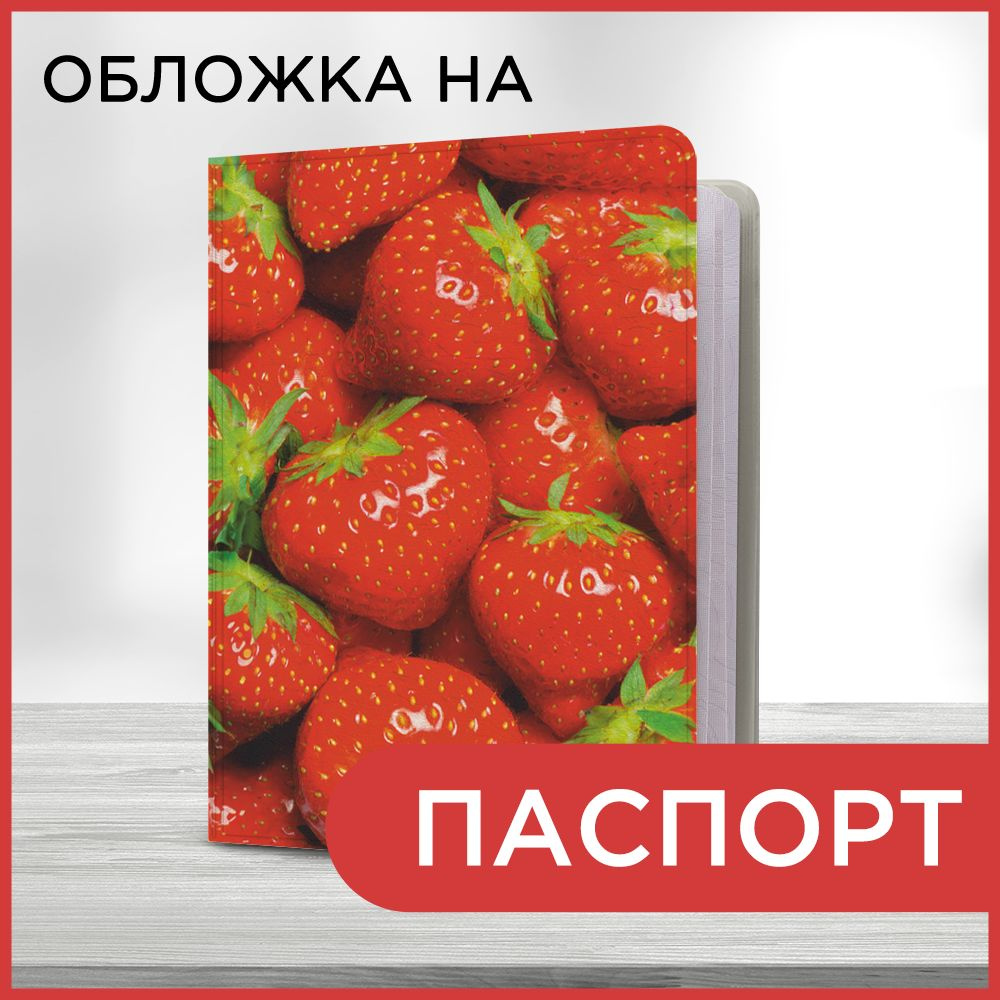 ОБЛОЖКА НА

ПАСПОРТ